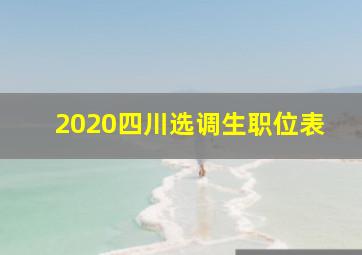 2020四川选调生职位表